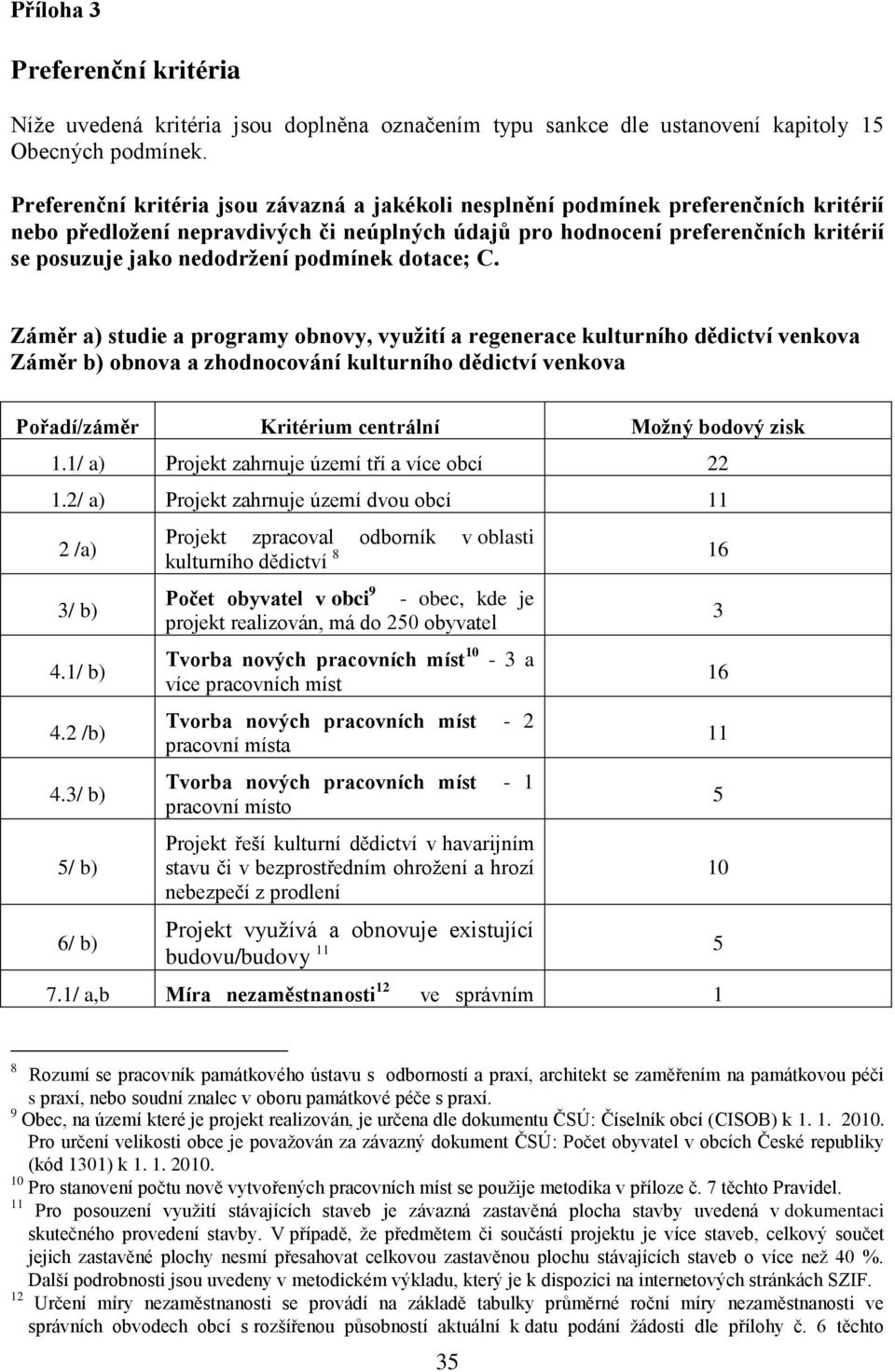 Příloha 3

Preferenční kritéria

Níže uvedená kritéria jsou doplněna označením typu sankce dle ustanovení kapitoly 15 Obecných podmínek.

Preferenční kritéria jsou závazná a jakékoli nesplnění podmínek preferenčních kritérií nebo předložení nepravdivých či neúplných údajů pro hodnocení preferenčních kritérií se posuzuje jako nedodržení podmínek dotace; C.

Záměr a) studie a programy obnovy, využití a regenerace kulturního dědictví venkova
Záměr b) obnova a zhodnocování kulturního dědictví venkova

| Pořadí/záměr | Kritérium centrální | Možný bodový zisk |
|---|---|---|
| 1.1/ a) | Projekt zahrnuje území tří a více obcí | 22 |
| 1.2/ a) | Projekt zahrnuje území dvou obcí | 11 |
| 2 /a) | Projekt zpracoval odborník v oblasti kulturního dědictví $^{8}$ | 16 |
| 3/ b) | Počet obyvatel v obci$^{9}$ - obec, kde je projekt realizován, má do 250 obyvatel | 3 |
| 4.1/ b) | Tvorba nových pracovních míst$^{10}$ - 3 a více pracovních míst | 16 |
| 4.2 /b) | Tvorba nových pracovních míst - 2 pracovní místa | 11 |
| 4.3/ b) | Tvorba nových pracovních míst - 1 pracovní místo | 5 |
| 5/ b) | Projekt řeší kulturní dědictví v havarijním stavu či v bezprostředním ohrožení a hrozí nebezpečí z prodlení | 10 |
| 6/ b) | Projekt využívá a obnovuje existující budovu/budovy $^{11}$ | 5 |
| 7.1/ a,b | Míra nezaměstnanosti$^{12}$ ve správním | 1 |

$^{8}$ Rozumí se pracovník památkového ústavu s odborností a praxí, architekt se zaměřením na památkovou péči s praxí, nebo soudní znalec v oboru památkové péče s praxí.
$^{9}$ Obec, na území které je projekt realizován, je určena dle dokumentu ČSÚ: Číselník obcí (CISOB) k 1. 1. 2010. Pro určení velikosti obce je považován za závazný dokument ČSÚ: Počet obyvatel v obcích České republiky (kód 1301) k 1. 1. 2010.
$^{10}$ Pro stanovení počtu nově vytvořených pracovních míst se použije metodika v příloze č. 7 těchto Pravidel.
$^{11}$ Pro posouzení využití stávajících staveb je závazná zastavěná plocha stavby uvedená v dokumentaci skutečného provedení stavby. V případě, že předmětem či součástí projektu je více staveb, celkový součet jejich zastavěné plochy nesmí přesahovat celkovou zastavěnou plochu stávajících staveb o více než 40 %. Další podrobnosti jsou uvedeny v metodickém výkladu, který je k dispozici na internetových stránkách SZIF.
$^{12}$ Určení míry nezaměstnanosti se provádí na základě tabulky průměrné roční míry nezaměstnanosti ve správních obvodech obcí s rozšířenou působností aktuální k datu podání žádosti dle přílohy č. 6 těchto

35